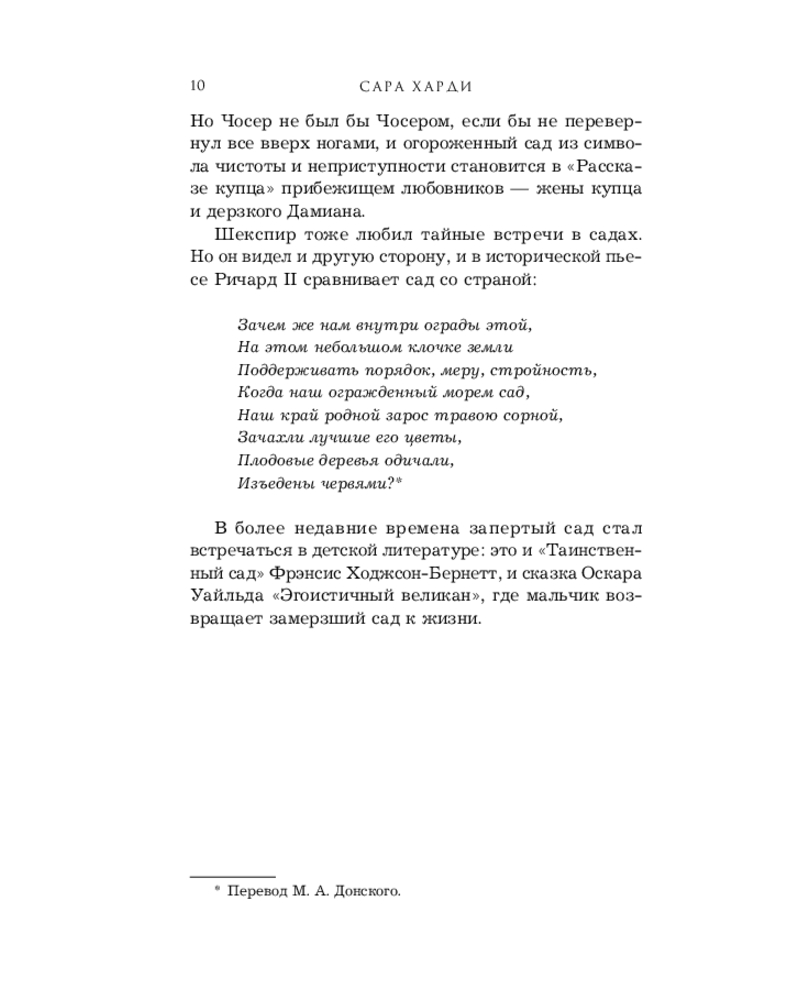 10 САРА ХАРДИ

Но Чосер не был бы Чосером, если бы не перевернул все вверх ногами, и огороженный сад из символа чистоты и неприступности становится в «Рассказе купца» прибежищем любовников — жены купца и дерзкого Дамиана.

Шекспир тоже любил тайные встречи в садах. Но он видел и другую сторону, и в исторической пьесе Ричард II сравнивает сад со страной:

Зачем же нам внутри ограды этой,
На этом небольшом клочке земли
Поддерживать порядок, меру, стройность,
Когда наш огражденный морем сад,
Наш край родной зарос травою сорной,
Зачахли лучшие его цветы,
Плодовые деревья одичали,
Изъедены червями?*

В более недавние времена запертый сад стал встречаться в детской литературе: это и «Таинственный сад» Фрэнсис Ходжсон-Бернетт, и сказка Оскара Уайльда «Эгоистичный великан», где мальчик возвращает замерзший сад к жизни.

* Перевод М. А. Донского.